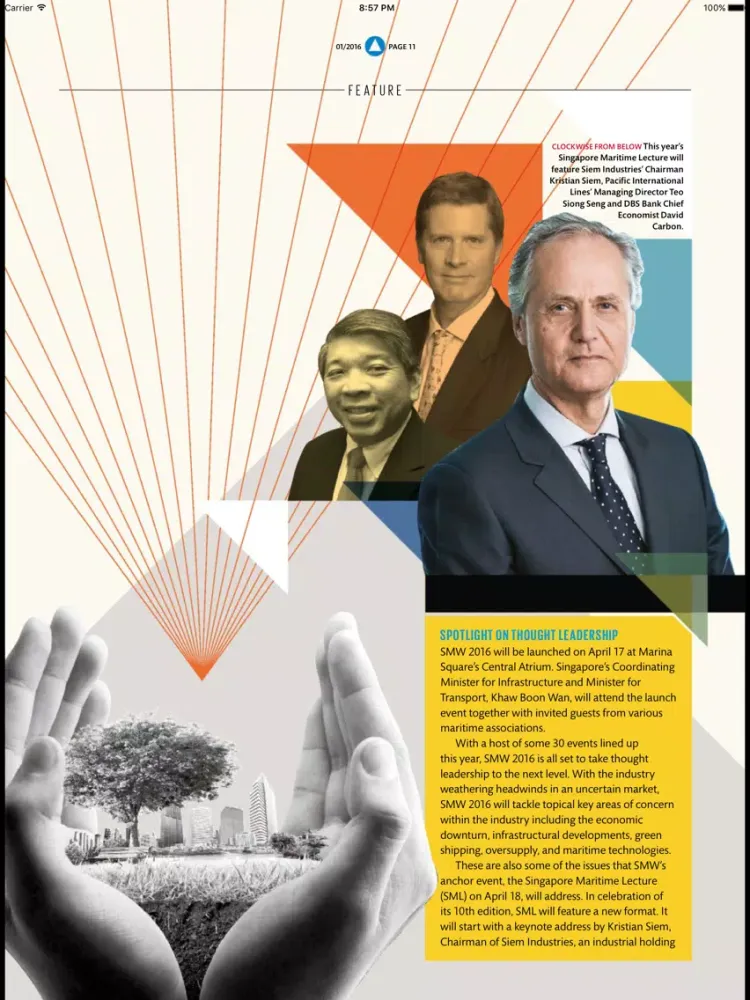 Carrier
8:57 PM
100%

01/2016 PAGE 11

FEATURE

CLOCKWISE FROM BELOW This year's Singapore Maritime Lecture will feature Siem Industries' Chairman Kristian Siem, Pacific International Lines' Managing Director Teo Siong Seng and DBS Bank Chief Economist David Carbon.

SPOTLIGHT ON THOUGHT LEADERSHIP

SMW 2016 will be launched on April 17 at Marina Square's Central Atrium. Singapore's Coordinating Minister for Infrastructure and Minister for Transport, Khaw Boon Wan, will attend the launch event together with invited guests from various maritime associations.

With a host of some 30 events lined up this year, SMW 2016 is all set to take thought leadership to the next level. With the industry weathering headwinds in an uncertain market, SMW 2016 will tackle topical key areas of concern within the industry including the economic downturn, infrastructural developments, green shipping, oversupply, and maritime technologies.

These are also some of the issues that SMW's anchor event, the Singapore Maritime Lecture (SML) on April 18, will address. In celebration of its 10th edition, SML will feature a new format. It will start with a keynote address by Kristian Siem, Chairman of Siem Industries, an industrial holding